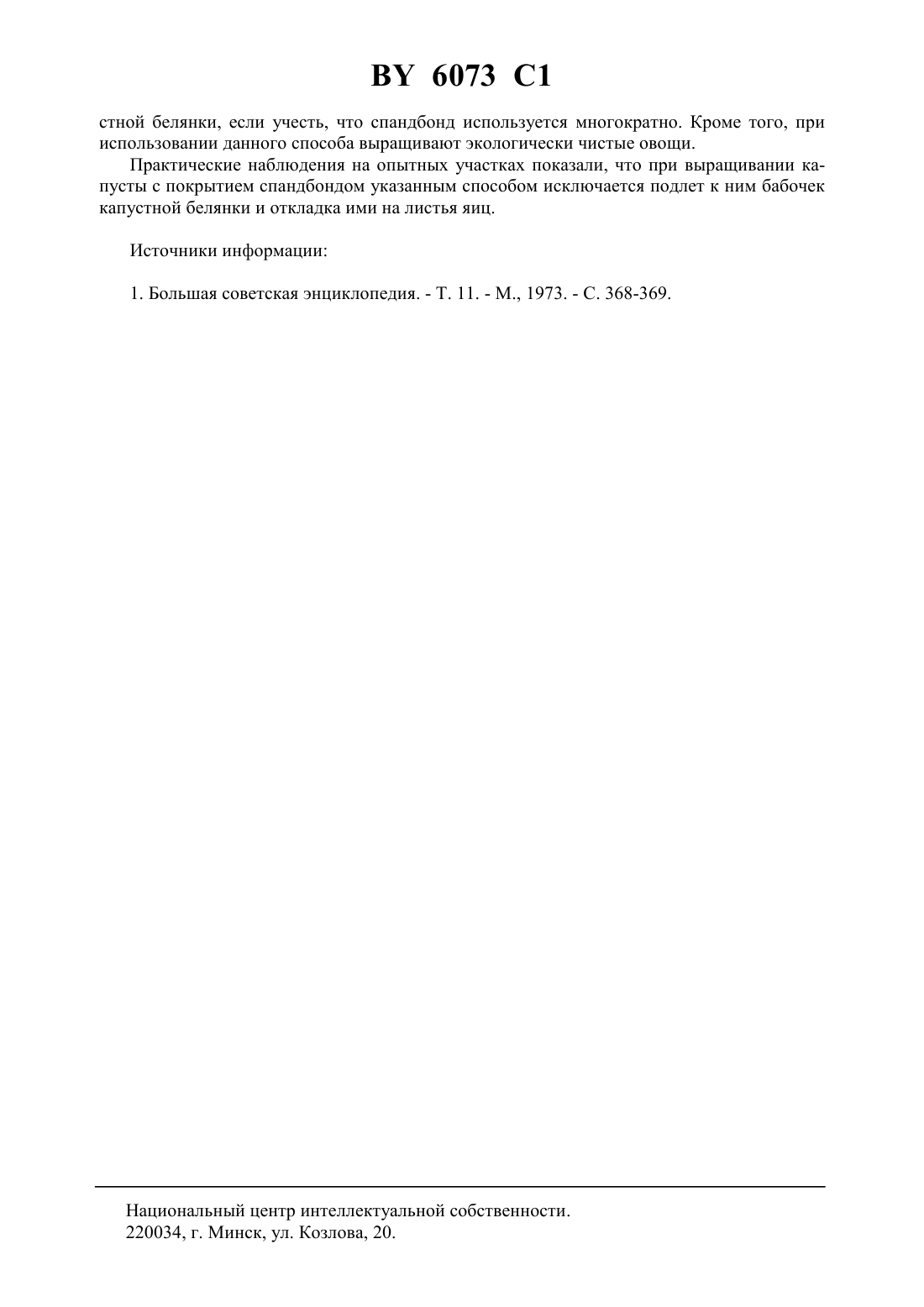 BY 6073 C1

стной белянки, если учесть, что спандбонд используется многократно. Кроме того, при использовании данного способа выращивают экологически чистые овощи.

Практические наблюдения на опытных участках показали, что при выращивании капусты с покрытием спандбондом указанным способом исключается подлет к ним бабочек капустной белянки и откладка ими на листья яиц.

Источники информации:

1. Большая советская энциклопедия. - Т. 11. - М., 1973. - С. 368-369.

Национальный центр интеллектуальной собственности.
220034, г. Минск, ул. Козлова, 20.